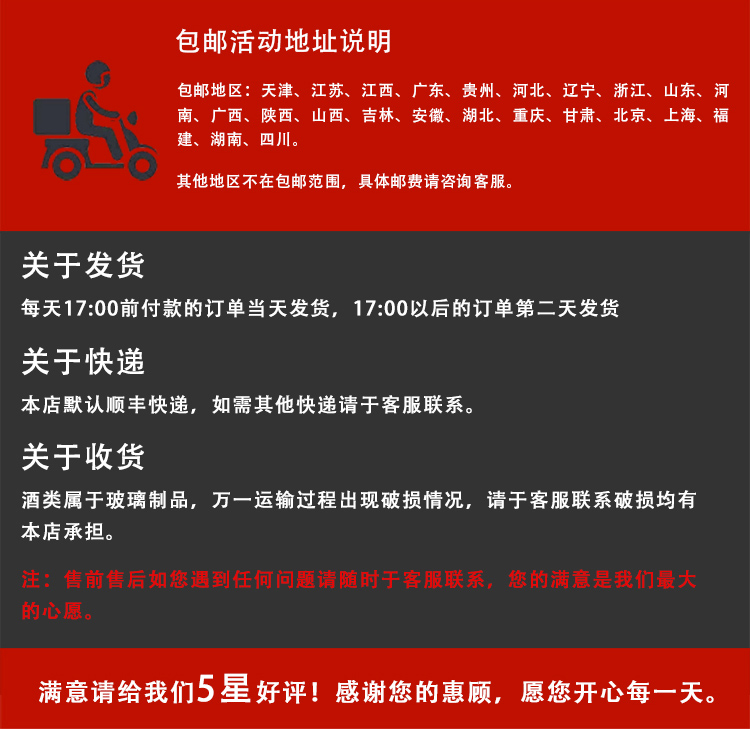 包邮活动地址说明

包邮地区：天津、江苏、江西、广东、贵州、河北、辽宁、浙江、山东、河南、广西、陕西、山西、吉林、安徽、湖北、重庆、甘肃、北京、上海、福建、湖南、四川。

其他地区不在包邮范围，具体邮费请咨询客服。

关于发货

每天17:00前付款的订单当天发货，17:00以后的订单第二天发货

关于快递

本店默认顺丰快递，如需其他快递请于客服联系。

关于收货

酒类属于玻璃制品，万一运输过程出现破损情况，请于客服联系破损均有本店承担。

注：售前售后如您遇到任何问题请随时于客服联系，您的满意是我们最大的心愿。

满意请给我们5星好评！感谢您的惠顾，愿您开心每一天。